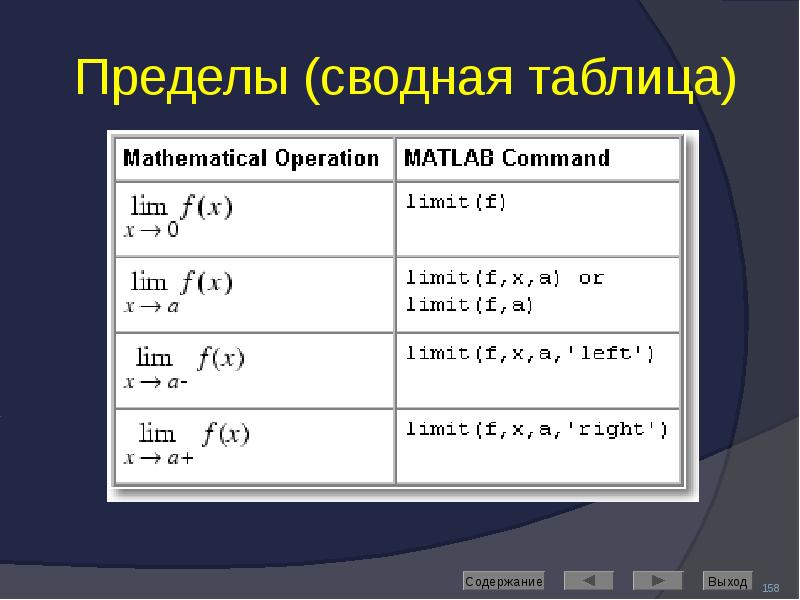 Пределы (сводная таблица)

| Mathematical Operation | MATLAB Command |
|---|---|
| $\lim_{x \to 0} f(x)$ | limit(f) |
| $\lim_{x \to a} f(x)$ | limit(f,x,a) or limit(f,a) |
| $\lim_{x \to a-} f(x)$ | limit(f,x,a,'left') |
| $\lim_{x \to a+} f(x)$ | limit(f,x,a,'right') |

Содержание

Выход

158